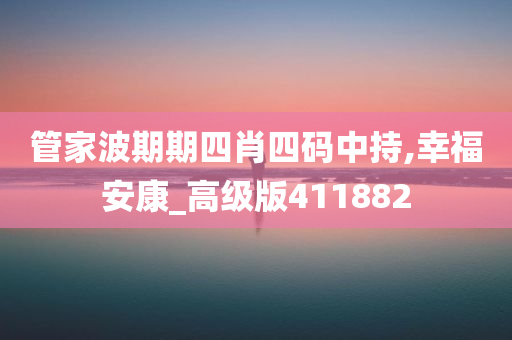 管家波期期四肖四码中持,幸福安康_高级版411882